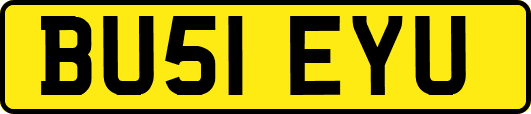 BU51 EYU